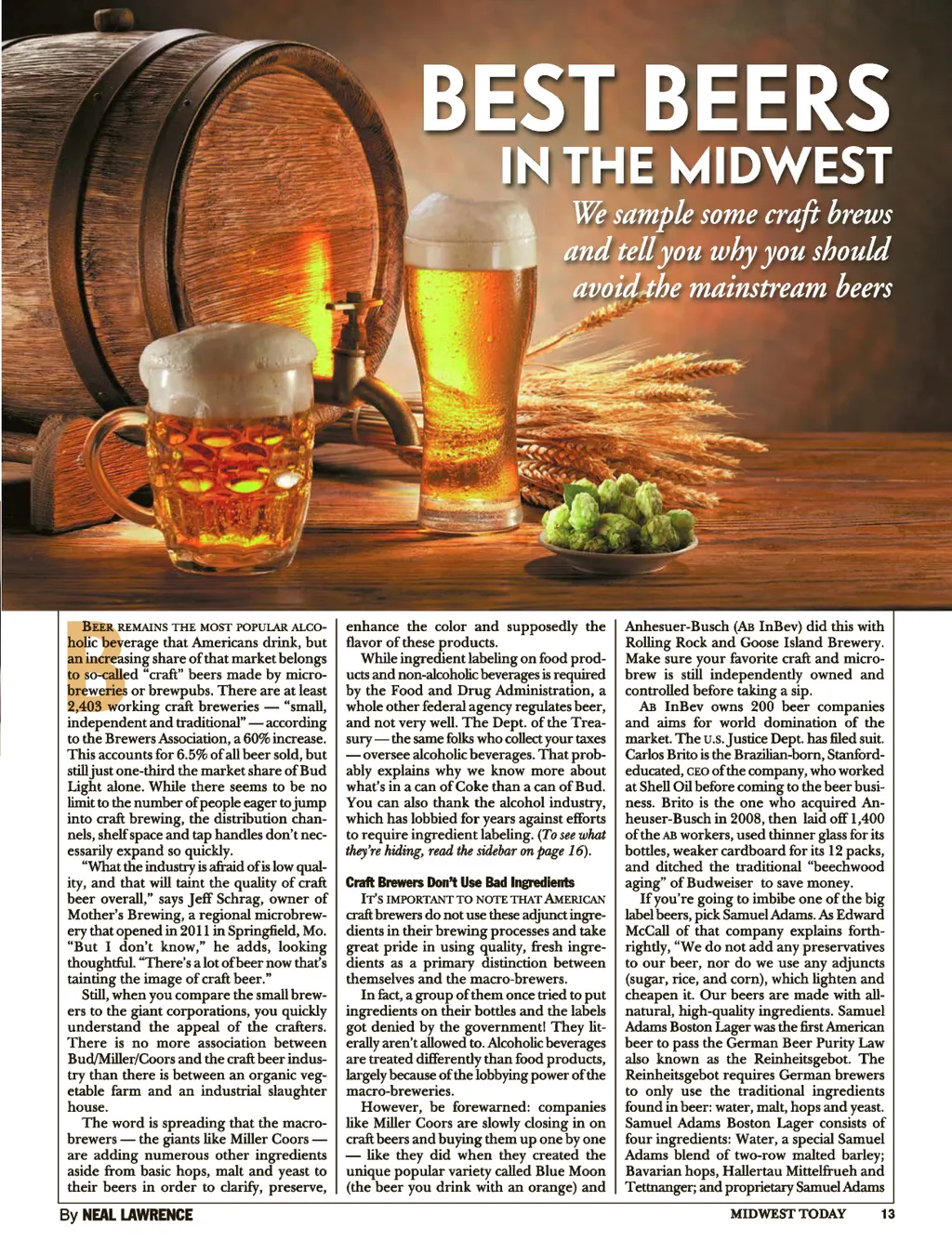 BEST BEERS
IN THE MIDWEST

We sample some craft brews and tell you why you should avoid the mainstream beers

BEER REMAINS THE MOST POPULAR ALCOholic beverage that Americans drink, but an increasing share of that market belongs to so-called "craft" beers made by microbreweries or brewpubs. There are at least 2,403 working craft breweries — "small, independent and traditional" — according to the Brewers Association, a 60% increase. This accounts for 6.5% of all beer sold, but still just one-third the market share of Bud Light alone. While there seems to be no limit to the number of people eager to jump into craft brewing, the distribution channels, shelf space and tap handles don't necessarily expand so quickly.

"What the industry is afraid of is low quality, and that will taint the quality of craft beer overall," says Jeff Schrag, owner of Mother's Brewing, a regional microbrewery that opened in 2011 in Springfield, Mo. "But I don't know," he adds, looking thoughtful. "There's a lot of beer now that's tainting the image of craft beer."

Still, when you compare the small brewers to the giant corporations, you quickly understand the appeal of the crafters. There is no more association between Bud/Miller/Coors and the craft beer industry than there is between an organic vegetable farm and an industrial slaughter house.

The word is spreading that the macrobrewers — the giants like Miller Coors — are adding numerous other ingredients aside from basic hops, malt and yeast to their beers in order to clarify, preserve, enhance the color and supposedly the flavor of these products.

While ingredient labeling on food products and non-alcoholic beverages is required by the Food and Drug Administration, a whole other federal agency regulates beer, and not very well. The Dept. of the Treasury — the same folks who collect your taxes — oversee alcoholic beverages. That probably explains why we know more about what's in a can of Coke than a can of Bud. You can also thank the alcohol industry, which has lobbied for years against efforts to require ingredient labeling. (To see what they're hiding, read the sidebar on page 16).

Craft Brewers Don't Use Bad Ingredients

IT'S IMPORTANT TO NOTE THAT AMERICAN craft brewers do not use these adjunct ingredients in their brewing processes and take great pride in using quality, fresh ingredients as a primary distinction between themselves and the macro-brewers.

In fact, a group of them once tried to put ingredients on their bottles and the labels got denied by the government! They literally aren't allowed to. Alcoholic beverages are treated differently than food products, largely because of the lobbying power of the macro-breweries.

However, be forewarned: companies like Miller Coors are slowly closing in on craft beers and buying them up one by one — like they did when they created the unique popular variety called Blue Moon (the beer you drink with an orange) and Anhesuer-Busch (AB InBev) did this with Rolling Rock and Goose Island Brewery. Make sure your favorite craft and microbrew is still independently owned and controlled before taking a sip.

AB InBev owns 200 beer companies and aims for world domination of the market. The U.S. Justice Dept. has filed suit. Carlos Brito is the Brazilian-born, Stanford-educated, CEO of the company, who worked at Shell Oil before coming to the beer business. Brito is the one who acquired Anheuser-Busch in 2008, then laid off 1,400 of the AB workers, used thinner glass for its bottles, weaker cardboard for its 12 packs, and ditched the traditional "beechwood aging" of Budweiser to save money.

If you're going to imbibe one of the big label beers, pick Samuel Adams. As Edward McCall of that company explains forthrightly, "We do not add any preservatives to our beer, nor do we use any adjuncts (sugar, rice, and corn), which lighten and cheapen it. Our beers are made with all-natural, high-quality ingredients. Samuel Adams Boston Lager was the first American beer to pass the German Beer Purity Law also known as the Reinheitsgebot. The Reinheitsgebot requires German brewers to only use the traditional ingredients found in beer: water, malt, hops and yeast. Samuel Adams Boston Lager consists of four ingredients: Water, a special Samuel Adams blend of two-row malted barley; Bavarian hops, Hallertau Mittelfrueh and Tettnanger; and proprietary Samuel Adams

By NEAL LAWRENCE

MIDWEST TODAY 13